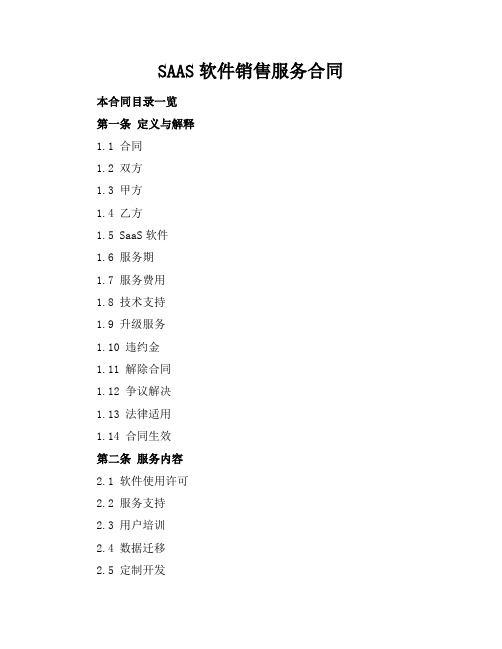 SAAS 软件销售服务合同

本合同目录一览

第一条 定义与解释

1.1 合同

1.2 双方

1.3 甲方

1.4 乙方

1.5 SaaS 软件

1.6 服务期

1.7 服务费用

1.8 技术支持

1.9 升级服务

1.10 违约金

1.11 解除合同

1.12 争议解决

1.13 法律适用

1.14 合同生效

第二条 服务内容

2.1 软件使用许可

2.2 服务支持

2.3 用户培训

2.4 数据迁移

2.5 定制开发